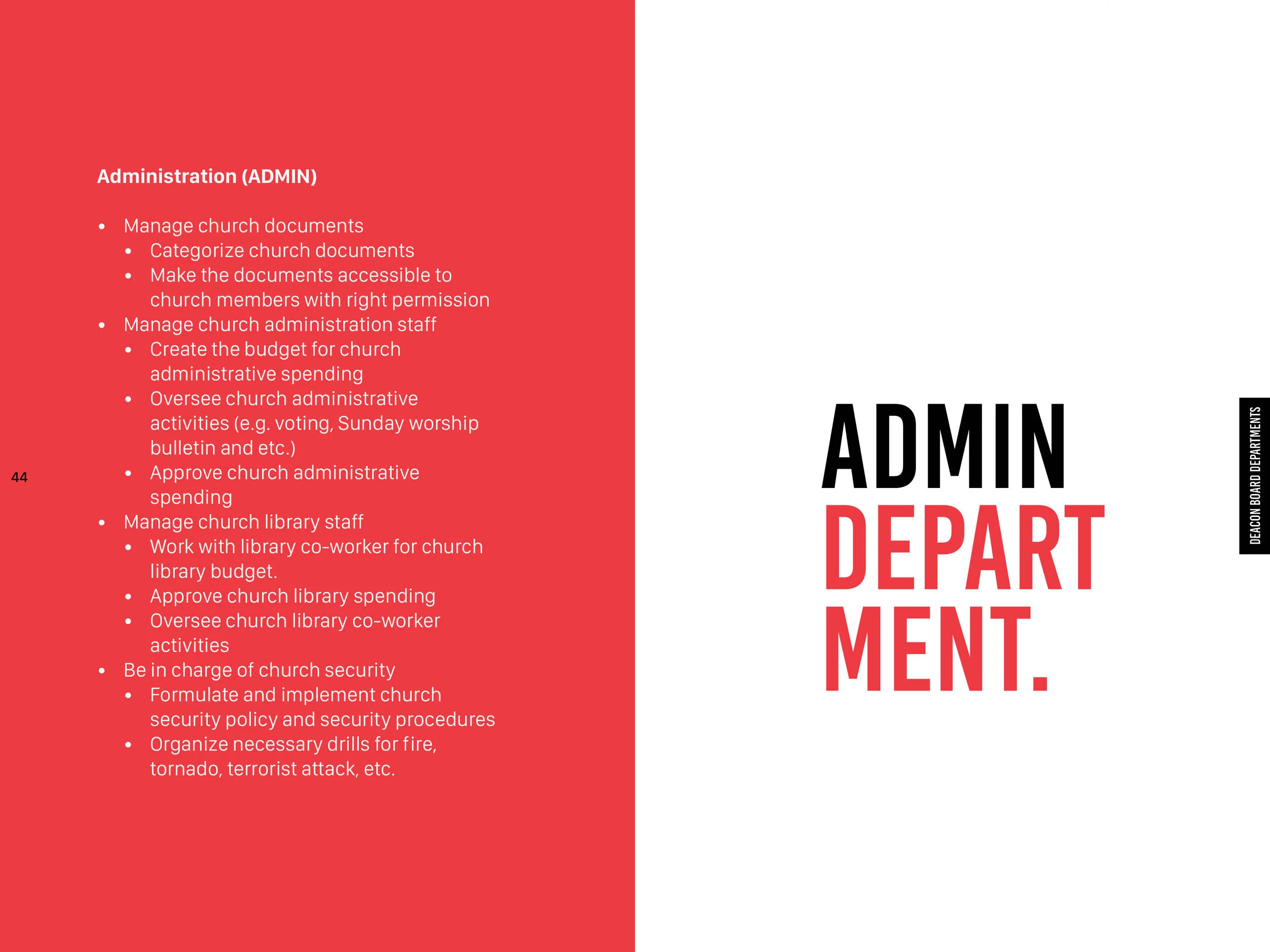 Administration (ADMIN)

• Manage church documents
• Categorize church documents
• Make the documents accessible to church members with right permission
• Manage church administration staff
• Create the budget for church administrative spending
• Oversee church administrative activities (e.g. voting, Sunday worship bulletin and etc.)
• Approve church administrative spending
• Manage church library staff
• Work with library co-worker for church library budget.
• Approve church library spending
• Oversee church library co-worker activities
• Be in charge of church security
• Formulate and implement church security policy and security procedures
• Organize necessary drills for fire, tornado, terrorist attack, etc.

44

ADMIN
DEPART
MENT.

DEACON BOARD DEPARTMENTS